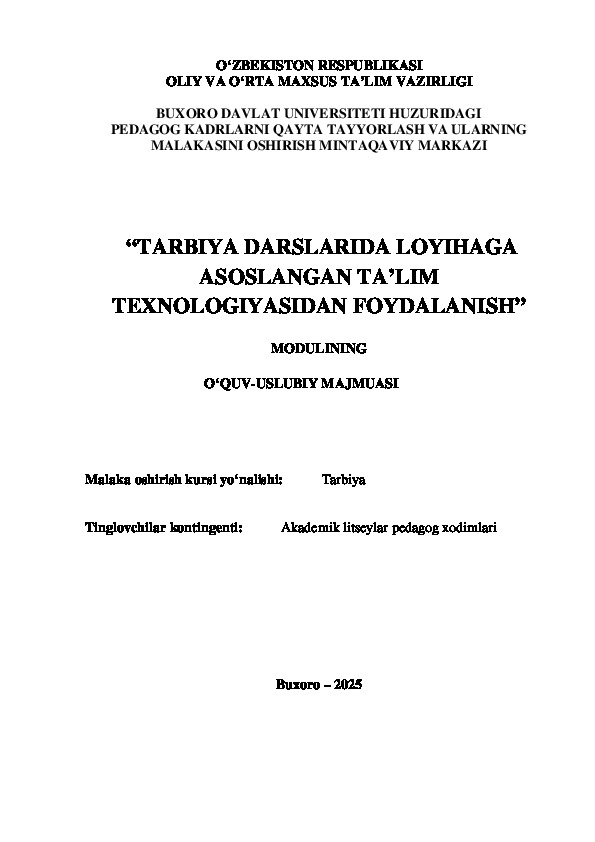 O'ZBEKISTON RESPUBLIKASI
OLIY VA O'RTA MAXSUS TA'LIM VAZIRLIGI

BUXORO DAVLAT UNIVERSITETI HUZURIDAGI
PEDAGOG KADRLARNI QAYTA TAYYORLASH VA ULARNING
MALAKASINI OSHIRISH MINTAQAVIY MARKAZI

"TARBIYA DARSLARIDA LOYIHAGA ASOSLANGAN TA'LIM TEXNOLOGIYASIDAN FOYDALANISH"

MODULINING

O'QUV-USLUBIY MAJMUASI

Malaka oshirish kursi yo'nalishi: Tarbiya

Tinglovchilar kontingenti: Akademik litseylar pedagog xodimlari

Buxoro – 2025